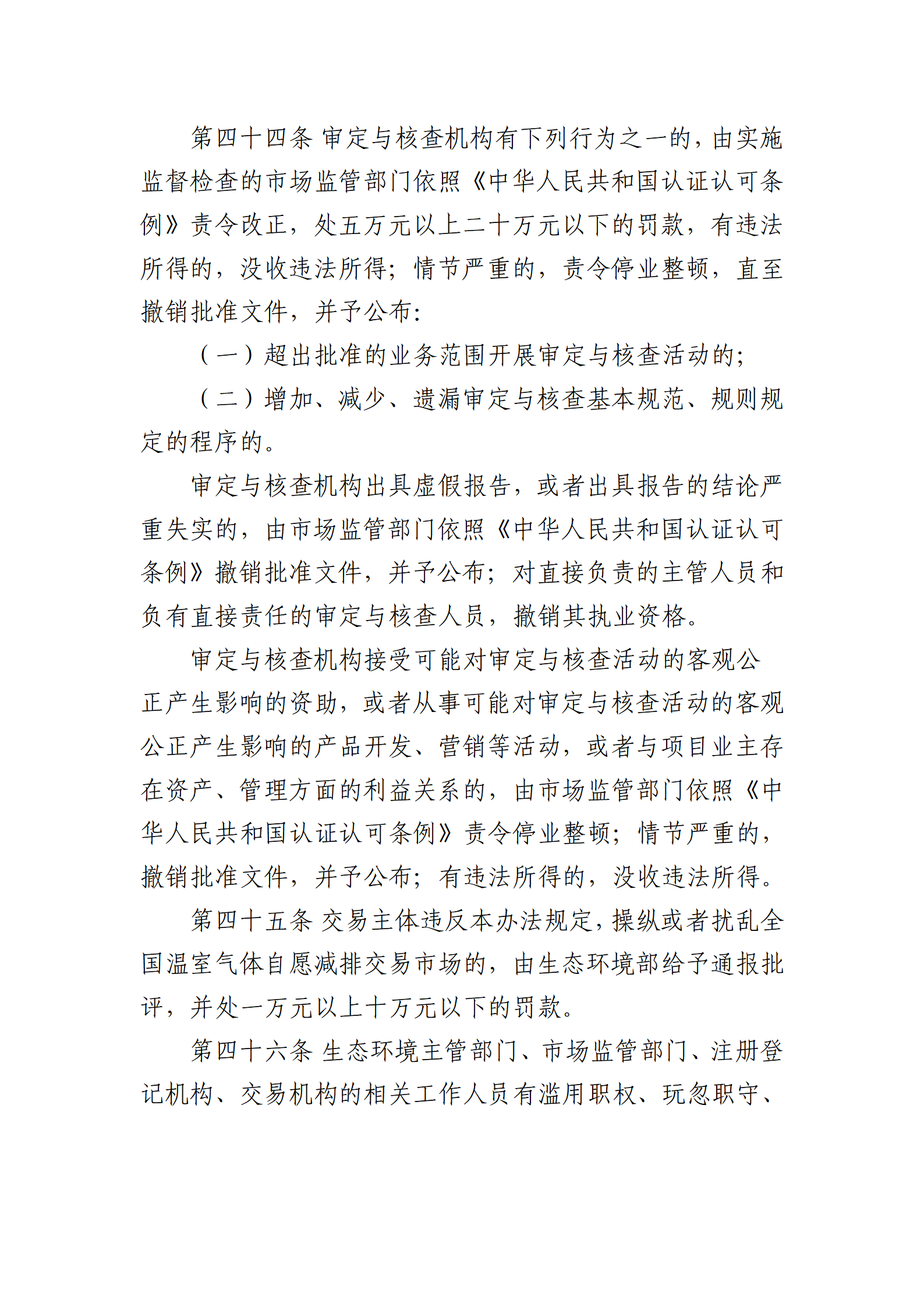 第四十四条 审定与核查机构有下列行为之一的，由实施监督检查的市场监管部门依照《中华人民共和国认证认可条例》责令改正，处五万元以上二十万元以下的罚款，有违法所得的，没收违法所得；情节严重的，责令停业整顿，直至撤销批准文件，并予公布：

（一）超出批准的业务范围开展审定与核查活动的；

（二）增加、减少、遗漏审定与核查基本规范、规则规定的程序的。

审定与核查机构出具虚假报告，或者出具报告的结论严重失实的，由市场监管部门依照《中华人民共和国认证认可条例》撤销批准文件，并予公布；对直接负责的主管人员和负有直接责任的审定与核查人员，撤销其执业资格。

审定与核查机构接受可能对审定与核查活动的客观公正产生影响的资助，或者从事可能对审定与核查活动的客观公正产生影响的产品开发、营销等活动，或者与项目业主存在资产、管理方面的利益关系的，由市场监管部门依照《中华人民共和国认证认可条例》责令停业整顿；情节严重的，撤销批准文件，并予公布；有违法所得的，没收违法所得。

第四十五条 交易主体违反本办法规定，操纵或者扰乱全国温室气体自愿减排交易市场的，由生态环境部给予通报批评，并处一万元以上十万元以下的罚款。

第四十六条 生态环境主管部门、市场监管部门、注册登记机构、交易机构的相关工作人员有滥用职权、玩忽职守、